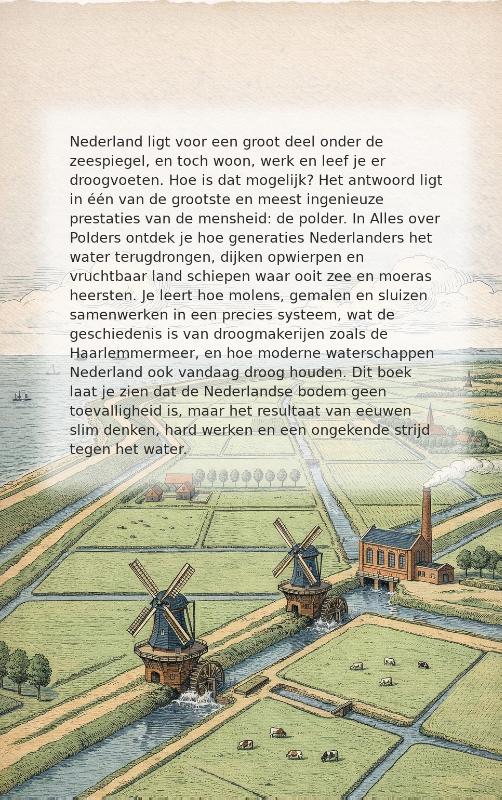 Nederland ligt voor een groot deel onder de zeespiegel, en toch woon, werk en leef je er droogvoeten. Hoe is dat mogelijk? Het antwoord ligt in één van de grootste en meest ingenieuze prestaties van de mensheid: de polder. In Alles over Polders ontdek je hoe generaties Nederlanders het water terugdrongen, dijken opwierpen en vruchtbaar land schiepen waar ooit zee en moeras heersten. Je leert hoe molens, gemalen en sluizen samenwerken in een precies systeem, wat de geschiedenis is van droogmakerijen zoals de Haarlemmermeer, en hoe moderne waterschappen Nederland ook vandaag droog houden. Dit boek laat je zien dat de Nederlandse bodem geen toevalligheid is, maar het resultaat van eeuwen slim denken, hard werken en een ongekende strijd tegen het water.